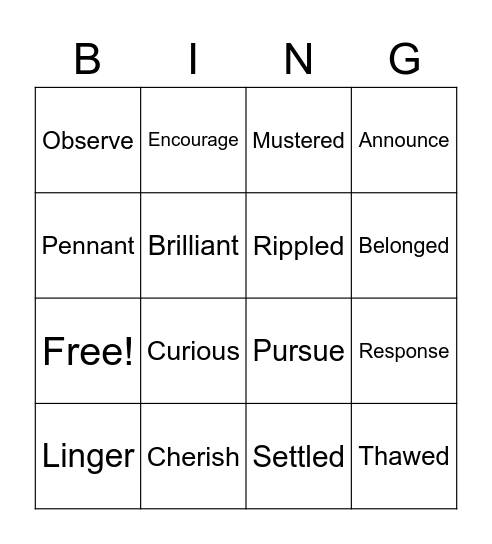 | B | I | N | G |
|---|---|---|---|
| Observe | Encourage | Mustered | Announce |
| Pennant | Brilliant | Rippled | Belonged |
| Free! | Curious | Pursue | Response |
| Linger | Cherish | Settled | Thawed |